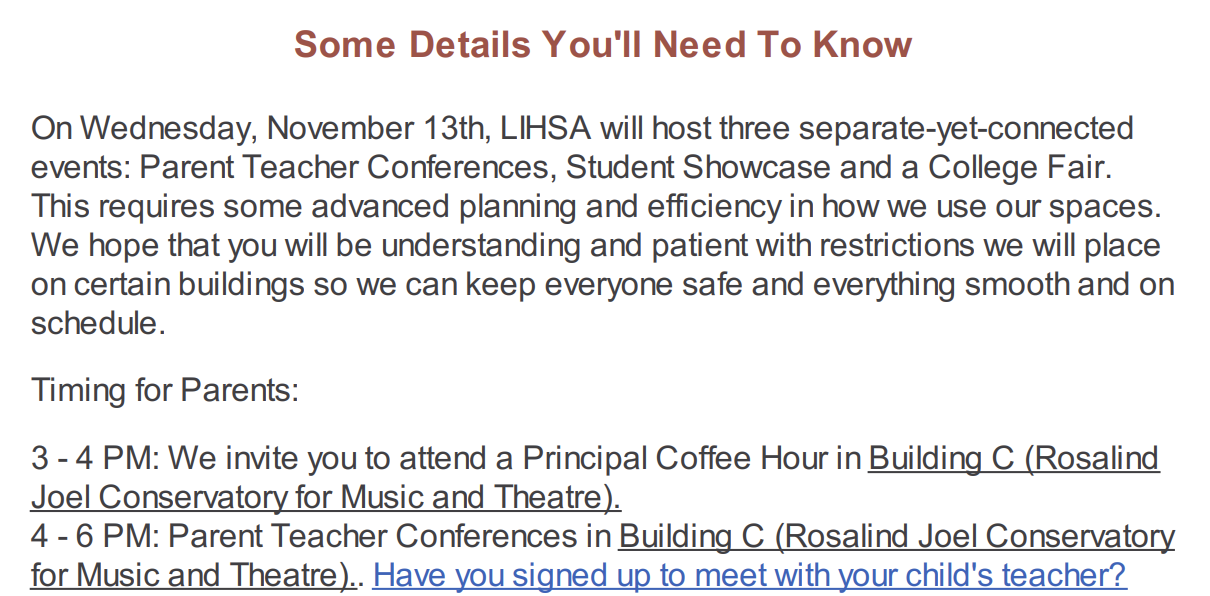 Some Details You'll Need To Know

On Wednesday, November 13th, LIHSA will host three separate-yet-connected events: Parent Teacher Conferences, Student Showcase and a College Fair. This requires some advanced planning and efficiency in how we use our spaces. We hope that you will be understanding and patient with restrictions we will place on certain buildings so we can keep everyone safe and everything smooth and on schedule.

Timing for Parents:

3 - 4 PM: We invite you to attend a Principal Coffee Hour in Building C (Rosalind Joel Conservatory for Music and Theatre).
4 - 6 PM: Parent Teacher Conferences in Building C (Rosalind Joel Conservatory for Music and Theatre).. Have you signed up to meet with your child's teacher?